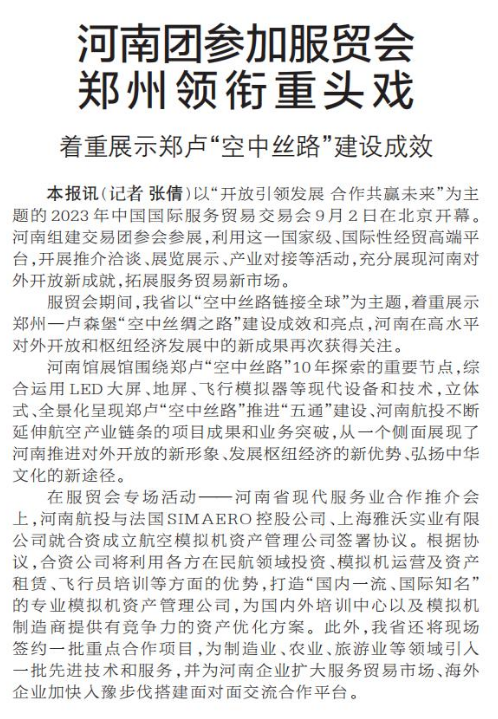 河南团参加服贸会
郑州领衔重头戏

着重展示郑卢“空中丝路”建设成效

本报讯（记者 张倩）以“开放引领发展 合作共赢未来”为主题的2023年中国国际服务贸易交易会9月2日在北京开幕。河南组建交易团参会参展，利用这一国家级、国际性经贸高端平台，开展推介洽谈、展览展示、产业对接等活动，充分展现河南对外开放新成就，拓展服务贸易新市场。

服贸会期间，我省以“空中丝路链接全球”为主题，着重展示郑州—卢森堡“空中丝绸之路”建设成效和亮点，河南在高水平对外开放和枢纽经济发展中的新成果再次获得关注。

河南馆展馆围绕郑卢“空中丝路”10年探索的重要节点，综合运用LED大屏、地屏、飞行模拟器等现代设备和技术，立体式、全景化呈现郑卢“空中丝路”推进“五通”建设、河南航投不断延伸航空产业链条的项目成果和业务突破，从一个侧面展现了河南推进对外开放的新形象、发展枢纽经济的新优势、弘扬中华文化的新途径。

在服贸会专场活动——河南省现代服务业合作推介会上，河南航投与法国SIMAERO控股公司、上海雅沃实业有限公司就合资成立航空模拟机资产管理公司签署协议。根据协议，合资公司将利用各方在民航领域投资、模拟机运营及资产租赁、飞行员培训等方面的优势，打造“国内一流、国际知名”的专业模拟机资产管理公司，为国内外培训中心以及模拟机制造商提供有竞争力的资产优化方案。此外，我省还将现场签约一批重点合作项目，为制造业、农业、旅游业等领域引入一批先进技术和服务，并为河南企业扩大服务贸易市场、海外企业加快入豫步伐搭建面对面交流合作平台。